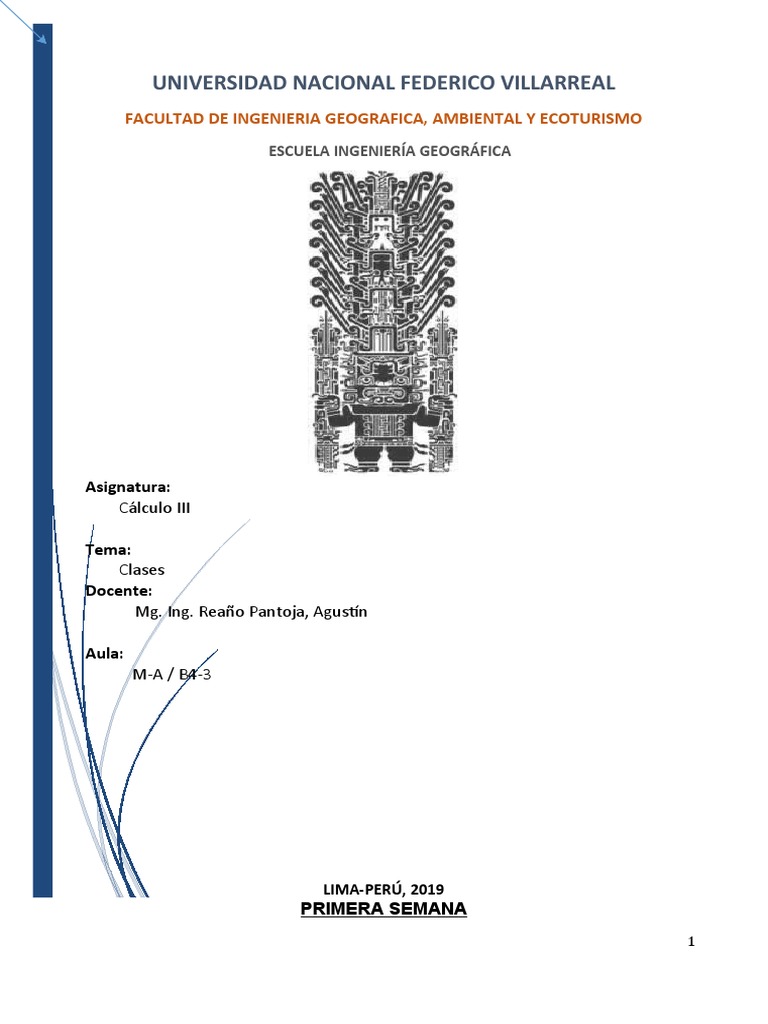 UNIVERSIDAD NACIONAL FEDERICO VILLARREAL

FACULTAD DE INGENIERIA GEOGRAFICA, AMBIENTAL Y ECOTURISMO

ESCUELA INGENIERÍA GEOGRÁFICA

Asignatura:
Cálculo III

Tema:
Clases

Docente:
Mg. Ing. Reaño Pantoja, Agustín

Aula:
M-A / B4-3

LIMA-PERÚ, 2019
PRIMERA SEMANA

1